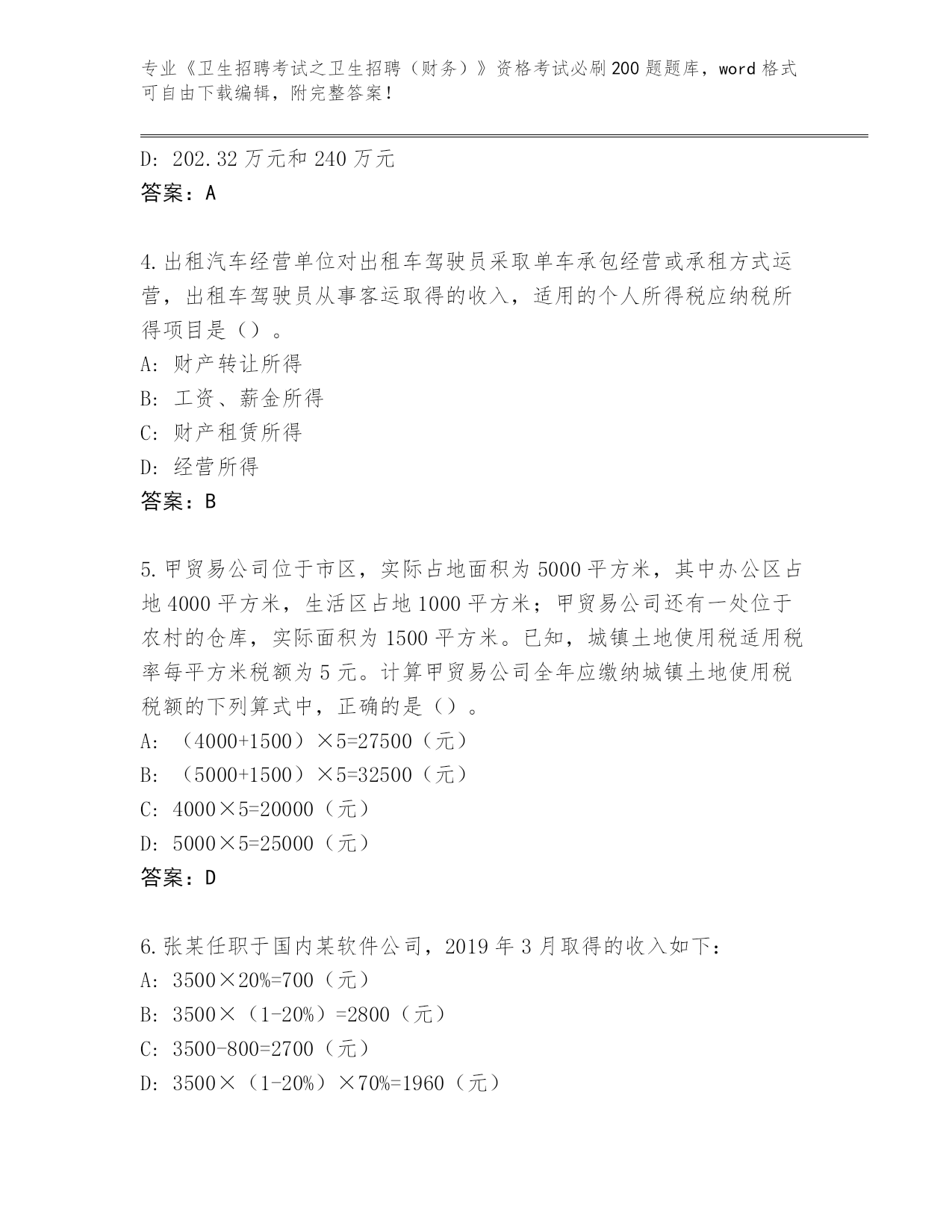 专业《卫生招聘考试之卫生招聘（财务）》资格考试必刷200题题库，word格式可自由下载编辑，附完整答案！

D: 202.32万元和240万元
答案：A

4.出租汽车经营单位对出租车驾驶员采取单车承包经营或承租方式运营，出租车驾驶员从事客运取得的收入，适用的个人所得税应纳税所得项目是（）。
A: 财产转让所得
B: 工资、薪金所得
C: 财产租赁所得
D: 经营所得
答案：B

5.甲贸易公司位于市区，实际占地面积为5000平方米，其中办公区占地4000平方米，生活区占地1000平方米；甲贸易公司还有一处位于农村的仓库，实际面积为1500平方米。已知，城镇土地使用税适用税率每平方米税额为5元。计算甲贸易公司全年应缴纳城镇土地使用税税额的下列算式中，正确的是（）。
A: （4000+1500）×5=27500（元）
B: （5000+1500）×5=32500（元）
C: 4000×5=20000（元）
D: 5000×5=25000（元）
答案：D

6.张某任职于国内某软件公司，2019年3月取得的收入如下：
A: 3500×20%=700（元）
B: 3500×（1-20%）=2800（元）
C: 3500-800=2700（元）
D: 3500×（1-20%）×70%=1960（元）